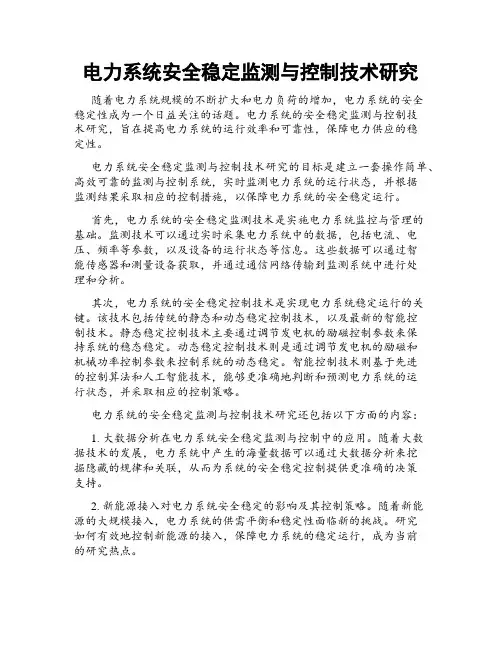 电力系统安全稳定监测与控制技术研究

随着电力系统规模的不断扩大和电力负荷的增加，电力系统的安全稳定性成为一个日益关注的话题。电力系统的安全稳定监测与控制技术研究，旨在提高电力系统的运行效率和可靠性，保障电力供应的稳定性。

电力系统安全稳定监测与控制技术研究的目标是建立一套操作简单、高效可靠的监测与控制系统，实时监测电力系统的运行状态，并根据监测结果采取相应的控制措施，以保障电力系统的安全稳定运行。

首先，电力系统的安全稳定监测技术是实施电力系统监控与管理的基础。监测技术可以通过实时采集电力系统中的数据，包括电流、电压、频率等参数，以及设备的运行状态等信息。这些数据可以通过智能传感器和测量设备获取，并通过通信网络传输到监测系统中进行处理和分析。

其次，电力系统的安全稳定控制技术是实现电力系统稳定运行的关键。该技术包括传统的静态和动态稳定控制技术，以及最新的智能控制技术。静态稳定控制技术主要通过调节发电机的励磁控制参数来保持系统的稳态稳定。动态稳定控制技术则是通过调节发电机的励磁和机械功率控制参数来控制系统的动态稳定。智能控制技术则基于先进的控制算法和人工智能技术，能够更准确地判断和预测电力系统的运行状态，并采取相应的控制策略。

电力系统的安全稳定监测与控制技术研究还包括以下方面的内容：

1. 大数据分析在电力系统安全稳定监测与控制中的应用。随着大数据技术的发展，电力系统中产生的海量数据可以通过大数据分析来挖掘隐藏的规律和关联，从而为系统的安全稳定控制提供更准确的决策支持。

2. 新能源接入对电力系统安全稳定的影响及其控制策略。随着新能源的大规模接入，电力系统的供需平衡和稳定性面临新的挑战。研究如何有效地控制新能源的接入，保障电力系统的稳定运行，成为当前的研究热点。